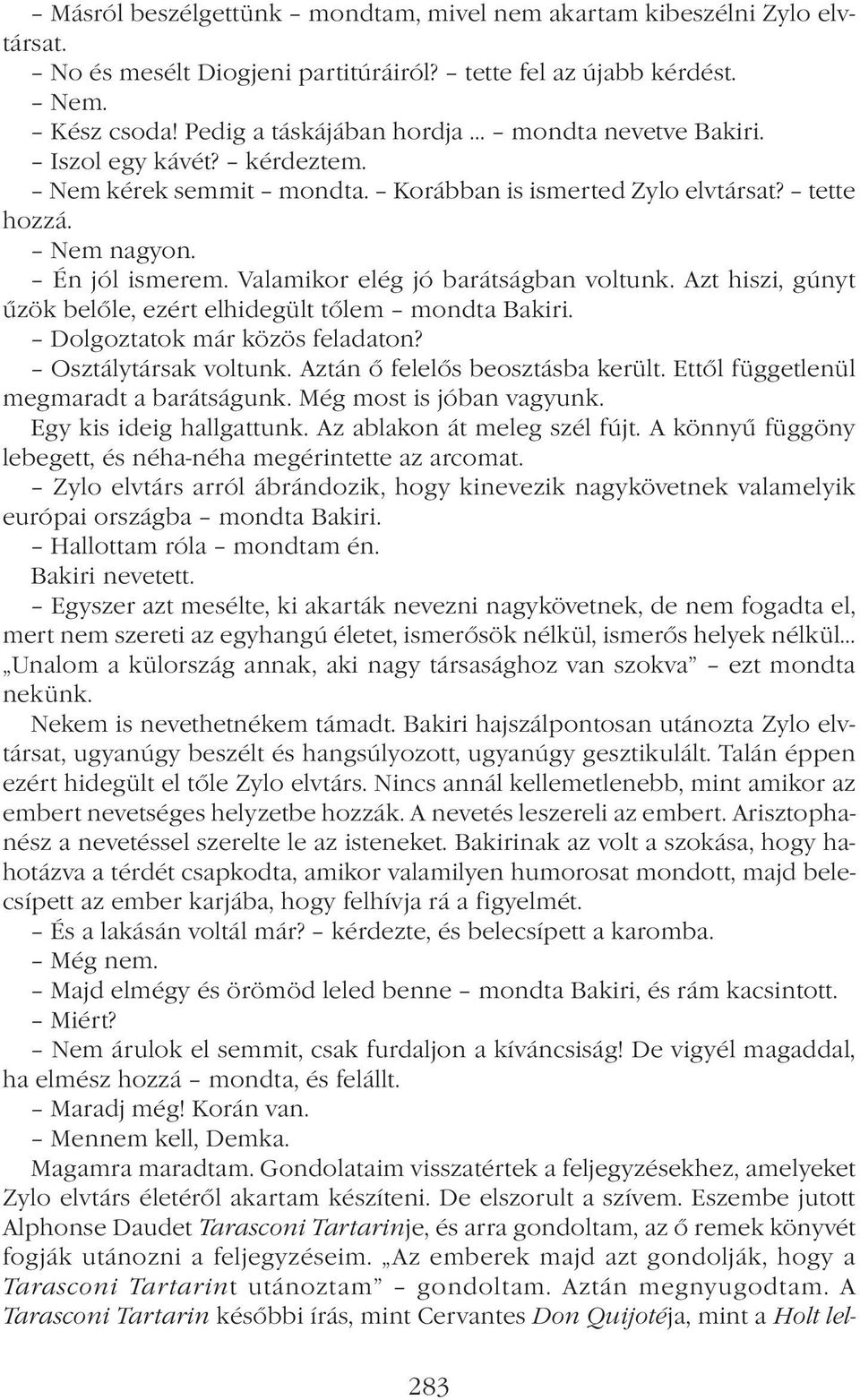 – Másról beszélgettünk – mondtam, mivel nem akartam kibeszélni Zylo elvtársat.
– No és mesélt Diogjeni partitúráiról? – tette fel az újabb kérdést.
– Nem.
– Kész csoda! Pedig a táskájában hordja... – mondta nevetve Bakiri.
– Iszol egy kávét? – kérdeztem.
– Nem kérek semmit – mondta. – Korábban is ismerted Zylo elvtársat? – tette hozzá.
– Nem nagyon.
– Én jól ismerem. Valamikor elég jó barátságban voltunk. Azt hiszi, gúnyt űzök belőle, ezért elhidegült tőlem – mondta Bakiri.
– Dolgoztatok már közös feladaton?
– Osztálytársak voltunk. Aztán ő felelős beosztásba került. Ettől függetlenül megmaradt a barátságunk. Még most is jóban vagyunk.
Egy kis ideig hallgattunk. Az ablakon át meleg szél fújt. A könnyű függöny lebegett, és néha-néha megérintette az arcomat.
– Zylo elvtárs arról ábrándozik, hogy kinevezik nagykövetnek valamelyik európai országba – mondta Bakiri.
– Hallottam róla – mondtam én.
Bakiri nevetett.
– Egyszer azt mesélte, ki akarták nevezni nagykövetnek, de nem fogadta el, mert nem szereti az egyhangú életet, ismerősök nélkül, ismerős helyek nélkül... „Unalom a külország annak, aki nagy társasághoz van szokva” – ezt mondta nekünk.
Nekem is nevethetnékem támadt. Bakiri hajszálpontosan utánozta Zylo elvtársat, ugyanúgy beszélt és hangsúlyozott, ugyanúgy gesztikulált. Talán éppen ezért hidegült el tőle Zylo elvtárs. Nincs annál kellemetlenebb, mint amikor az embert nevetséges helyzetbe hozzák. A nevetés leszereli az embert. Arisztophanész a nevetéssel szerelte le az isteneket. Bakirinak az volt a szokása, hogy hahotázva a térdét csapkodta, amikor valamilyen humorosat mondott, majd belecsípett az ember karjába, hogy felhívja rá a figyelmét.
– És a lakásán voltál már? – kérdezte, és belecsípett a karomba.
– Még nem.
– Majd elmégy és örömöd leled benne – mondta Bakiri, és rám kacsintott.
– Miért?
– Nem árulok el semmit, csak furdaljon a kíváncsiság! De vigyél magaddal, ha elmész hozzá – mondta, és felállt.
– Maradj még! Korán van.
– Mennem kell, Demka.
Magamra maradtam. Gondolataim visszatértek a feljegyzésekhez, amelyeket Zylo elvtárs életéről akartam készíteni. De elszorult a szívem. Eszembe jutott Alphonse Daudet Tarasconi Tartarinje, és arra gondoltam, az ő remek könyvét fogják utánozni a feljegyzéseim. „Az emberek majd azt gondolják, hogy a Tarasconi Tartarint utánoztam” – gondoltam. Aztán megnyugodtam. A Tarasconi Tartarin későbbi írás, mint Cervantes Don Quijotéja, mint a Holt lel-

283